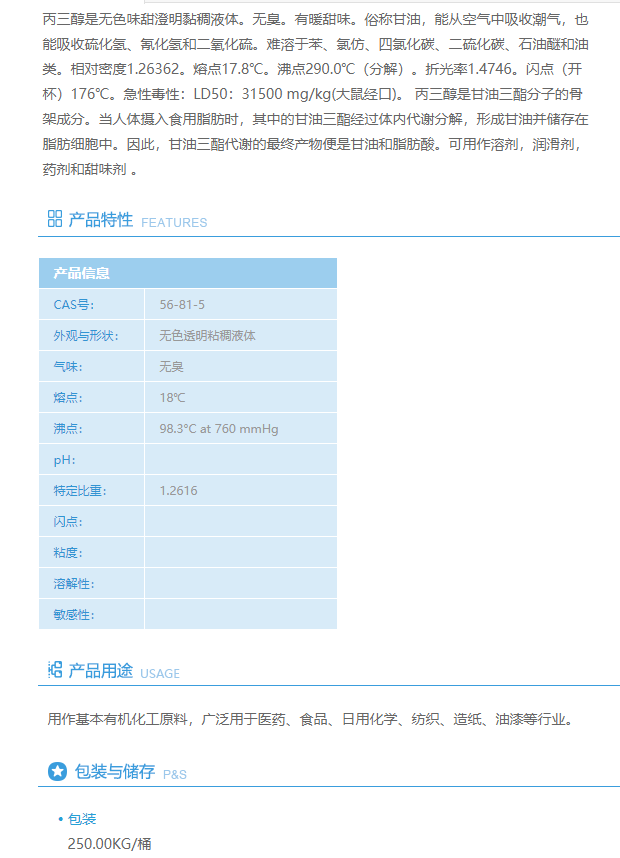 丙三醇是无色味甜澄明黏稠液体。无臭。有暖甜味。俗称甘油，能从空气中吸收潮气，也能吸收硫化氢、氰化氢和二氧化硫。难溶于苯、氯仿、四氯化碳、二硫化碳、石油醚和油类。相对密度1.26362。熔点17.8℃。沸点290.0℃（分解）。折光率1.4746。闪点（开杯）176℃。急性毒性：LD50：31500 mg/kg(大鼠经口)。 丙三醇是甘油三酯分子的骨架成分。当人体摄入食用脂肪时，其中的甘油三酯经过体内代谢分解，形成甘油并储存在脂肪细胞中。因此，甘油三酯代谢的最终产物便是甘油和脂肪酸。可用作溶剂，润滑剂，药剂和甜味剂 。

产品特性 FEATURES

| 产品信息 | |
|---|---|
| CAS号: | 56-81-5 |
| 外观与形状: | 无色透明粘稠液体 |
| 气味: | 无臭 |
| 熔点: | 18℃ |
| 沸点: | 98.3°C at 760 mmHg |
| pH: | |
| 特定比重: | 1.2616 |
| 闪点: | |
| 粘度: | |
| 溶解性: | |
| 敏感性: | |

产品用途 USAGE

用作基本有机化工原料，广泛用于医药、食品、日用化学、纺织、造纸、油漆等行业。

包装与储存 P&S

• 包装
250.00KG/桶